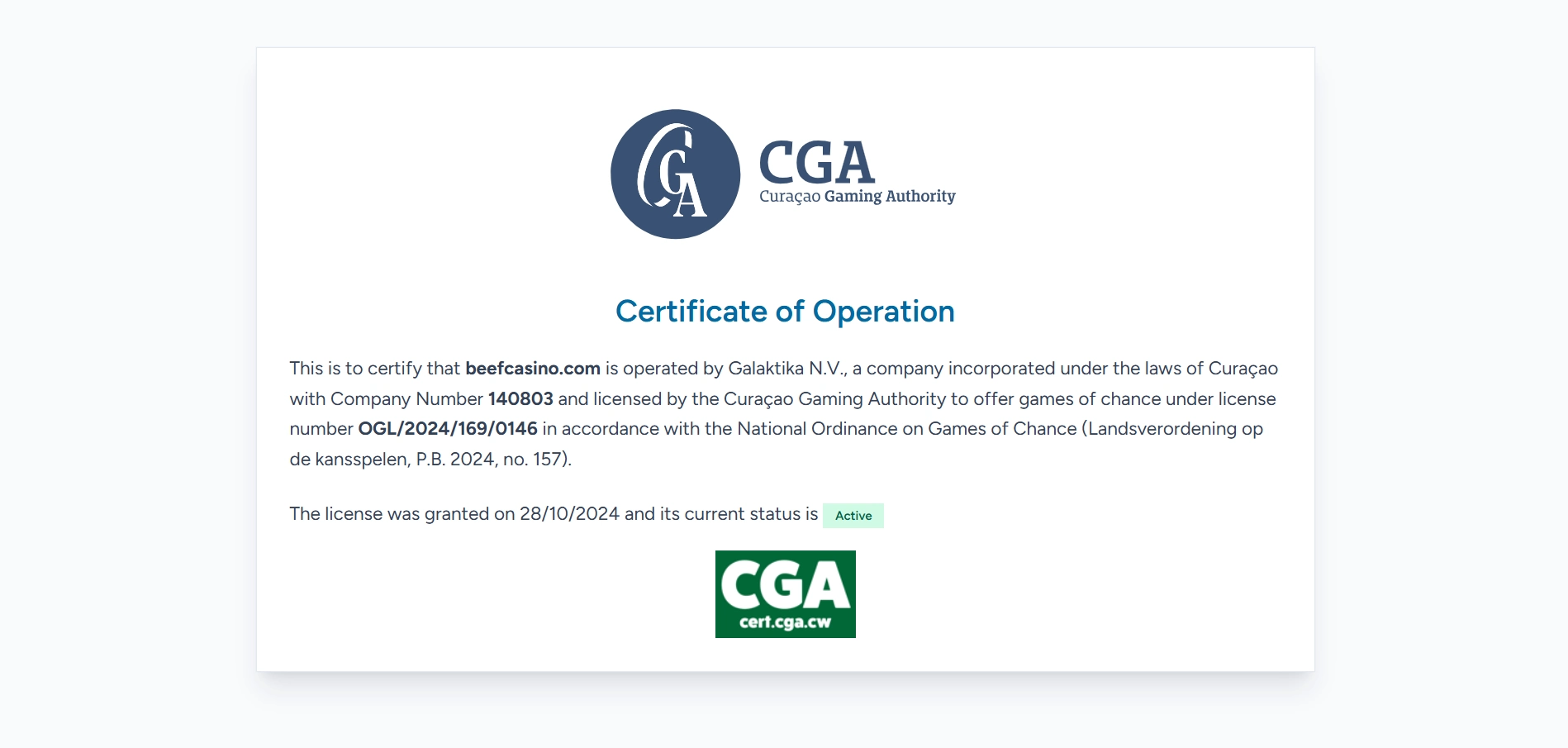 CGA

CGA
Curaçao Gaming Authority

Certificate of Operation

This is to certify that beefcasino.com is operated by Galaktika N.V., a company incorporated under the laws of Curaçao with Company Number 140803 and licensed by the Curaçao Gaming Authority to offer games of chance under license number OGL/2024/169/0146 in accordance with the National Ordinance on Games of Chance (Landsverordening op de kansspelen, P.B. 2024, no. 157).

The license was granted on 28/10/2024 and its current status is Active

CGA
cert.cga.cw